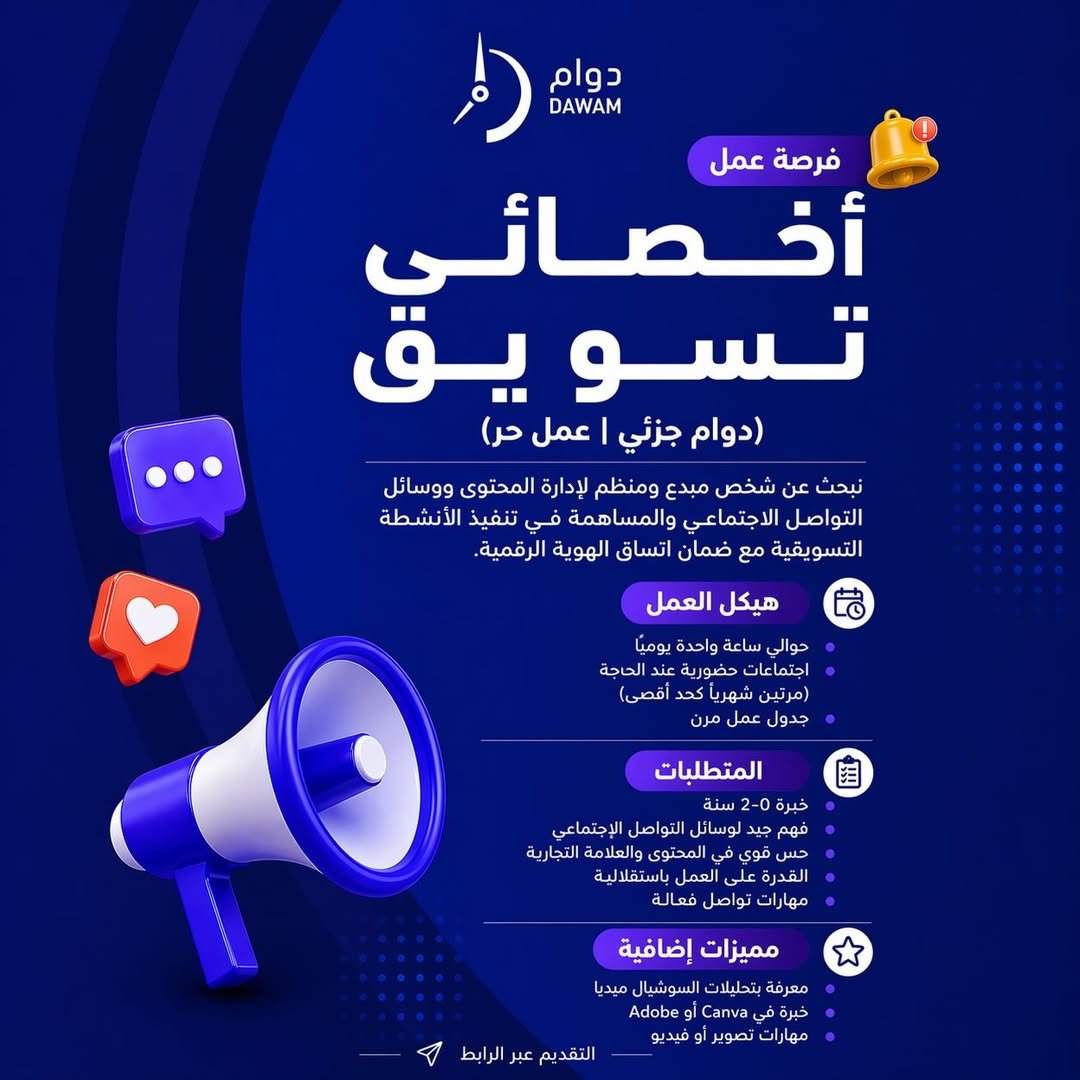 دوام
DAWAM

فرصة عمل

أخصائي تسويق

(دوام جزئي | عمل حر)

نبحث عن شخص مبدع ومنظم لإدارة المحتوى ووسائل التواصل الاجتماعي والمساهمة في تنفيذ الأنشطة التسويقية مع ضمان اتساق الهوية الرقمية.

هيكل العمل

• حوالي ساعة واحدة يوميًا
• اجتماعات حضورية عند الحاجة (مرتين شهرياً كحد أقصى)
• جدول عمل مرن

المتطلبات

• خبرة 0-2 سنة
• فهم جيد لوسائل التواصل الإجتماعي
• حس قوي في المحتوى والعلامة التجارية
• القدرة على العمل باستقلالية
• مهارات تواصل فعالة

مميزات إضافية

• معرفة بتحليلات السوشيال ميديا
• خبرة في Canva أو Adobe
• مهارات تصوير أو فيديو

التقديم عبر الرابط